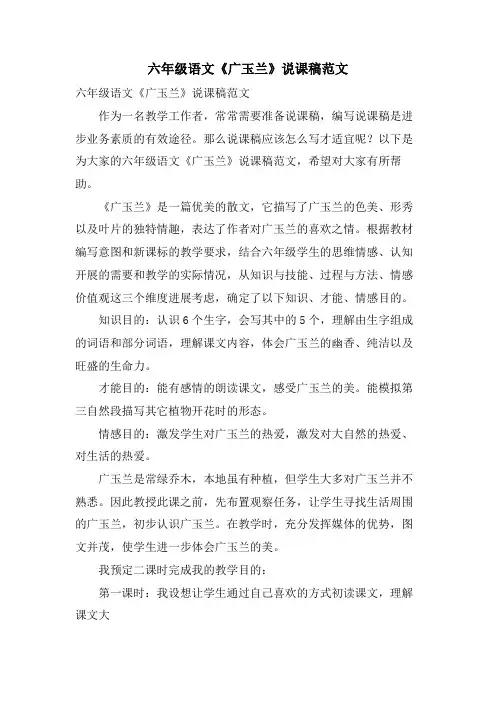 六年级语文《广玉兰》说课稿范文

六年级语文《广玉兰》说课稿范文

作为一名教学工作者，常常需要准备说课稿，编写说课稿是进步业务素质的有效途径。那么说课稿应该怎么写才适宜呢？以下是为大家的六年级语文《广玉兰》说课稿范文，希望对大家有所帮助。

《广玉兰》是一篇优美的散文，它描写了广玉兰的色美、形秀以及叶片的独特情趣，表达了作者对广玉兰的喜欢之情。根据教材编写意图和新课标的教学要求，结合六年级学生的思维情感、认知开展的需要和教学的实际情况，从知识与技能、过程与方法、情感价值观这三个维度进展考虑，确定了以下知识、才能、情感目的。

知识目的：认识6个生字，会写其中的5个，理解由生字组成的词语和部分词语，理解课文内容，体会广玉兰的幽香、纯洁以及旺盛的生命力。

才能目的：能有感情的朗读课文，感受广玉兰的美。能模拟第三自然段描写其它植物开花时的形态。

情感目的：激发学生对广玉兰的热爱，激发对大自然的热爱、对生活的热爱。

广玉兰是常绿乔木，本地虽有种植，但学生大多对广玉兰并不熟悉。因此教授此课之前，先布置观察任务，让学生寻找生活周围的广玉兰，初步认识广玉兰。在教学时，充分发挥媒体的优势，图文并茂，使学生进一步体会广玉兰的美。

我预定二课时完成我的教学目的：

第一课时：我设想让学生通过自己喜欢的方式初读课文，理解课文大